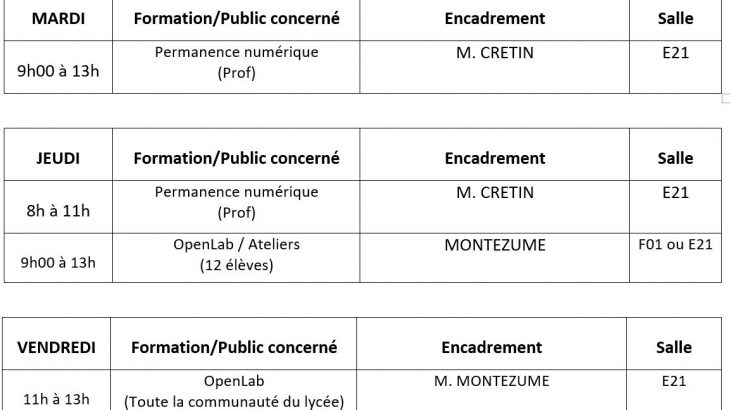 | MARDI | Formation/Public concerné | Encadrement | Salle |
|---|---|---|---|
| 9h00 à 13h | Permanence numérique (Prof) | M. CRETIN | E21 |

| JEUDI | Formation/Public concerné | Encadrement | Salle |
|---|---|---|---|
| 8h à 11h | Permanence numérique (Prof) | M. CRETIN | E21 |
| 9h00 à 13h | OpenLab / Ateliers (12 élèves) | MONTEZUME | F01 ou E21 |

| VENDREDI | Formation/Public concerné | Encadrement | Salle |
|---|---|---|---|
| 11h à 13h | OpenLab (Toute la communauté du lycée) | M. MONTEZUME | E21 |